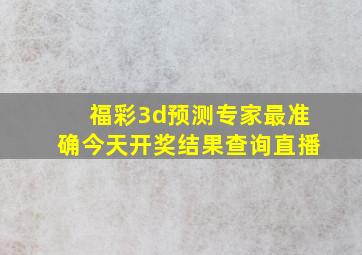 福彩3d预测专家最准确今天开奖结果查询直播